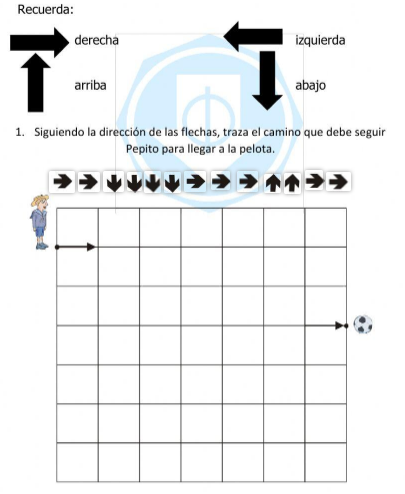 Recuerda:

derecha

izquierda

arriba

abajo

1. Siguiendo la dirección de las flechas, traza el camino que debe seguir Pepito para llegar a la pelota.

→ → ↓ ↓ ↓ ↓ → → → ↑ ↑ → →